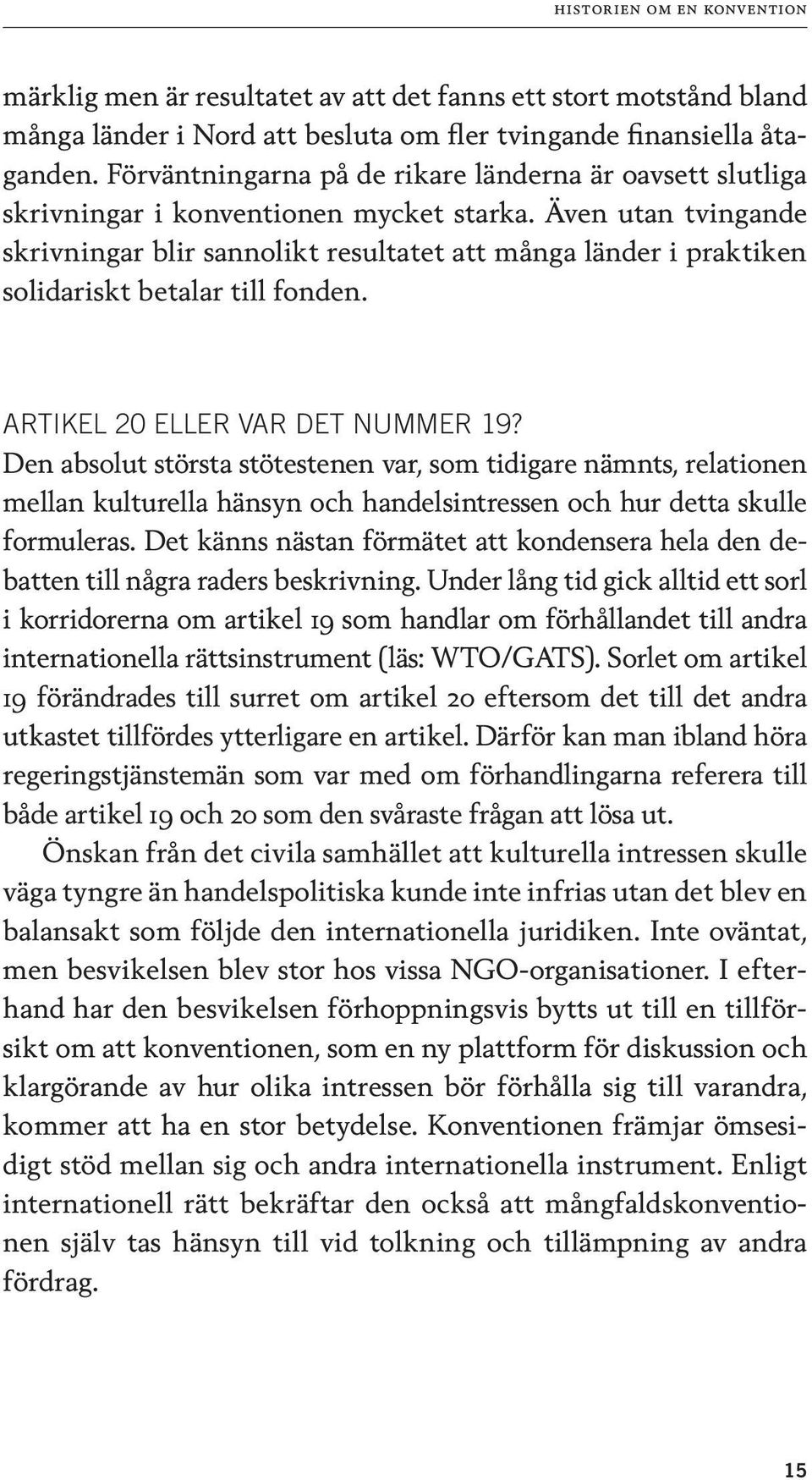 HISTORIEN OM EN KONVENTION

märklig men är resultatet av att det fanns ett stort motstånd bland många länder i Nord att besluta om fler tvingande finansiella åtaganden. Förväntningarna på de rikare länderna är oavsett slutliga skrivningar i konventionen mycket starka. Även utan tvingande skrivningar blir sannolikt resultatet att många länder i praktiken solidariskt betalar till fonden.

ARTIKEL 20 ELLER VAR DET NUMMER 19?
Den absolut största stötestenen var, som tidigare nämnts, relationen mellan kulturella hänsyn och handelsintressen och hur detta skulle formuleras. Det känns nästan förmätet att kondensera hela den debatten till några raders beskrivning. Under lång tid gick alltid ett sorl i korridorerna om artikel 19 som handlar om förhållandet till andra internationella rättsinstrument (läs: WTO/GATS). Sorlet om artikel 19 förändrades till surret om artikel 20 eftersom det till det andra utkastet tillfördes ytterligare en artikel. Därför kan man ibland höra regeringstjänstemän som var med om förhandlingarna referera till både artikel 19 och 20 som den svåraste frågan att lösa ut.

Önskan från det civila samhället att kulturella intressen skulle väga tyngre än handelspolitiska kunde inte infrias utan det blev en balansakt som följde den internationella juridiken. Inte oväntat, men besvikelsen blev stor hos vissa NGO-organisationer. I efterhand har den besvikelsen förhoppningsvis bytts ut till en tillförsikt om att konventionen, som en ny plattform för diskussion och klargörande av hur olika intressen bör förhålla sig till varandra, kommer att ha en stor betydelse. Konventionen främjar ömsesidigt stöd mellan sig och andra internationella instrument. Enligt internationell rätt bekräftar den också att mångfaldskonventionen själv tas hänsyn till vid tolkning och tillämpning av andra fördrag.

15